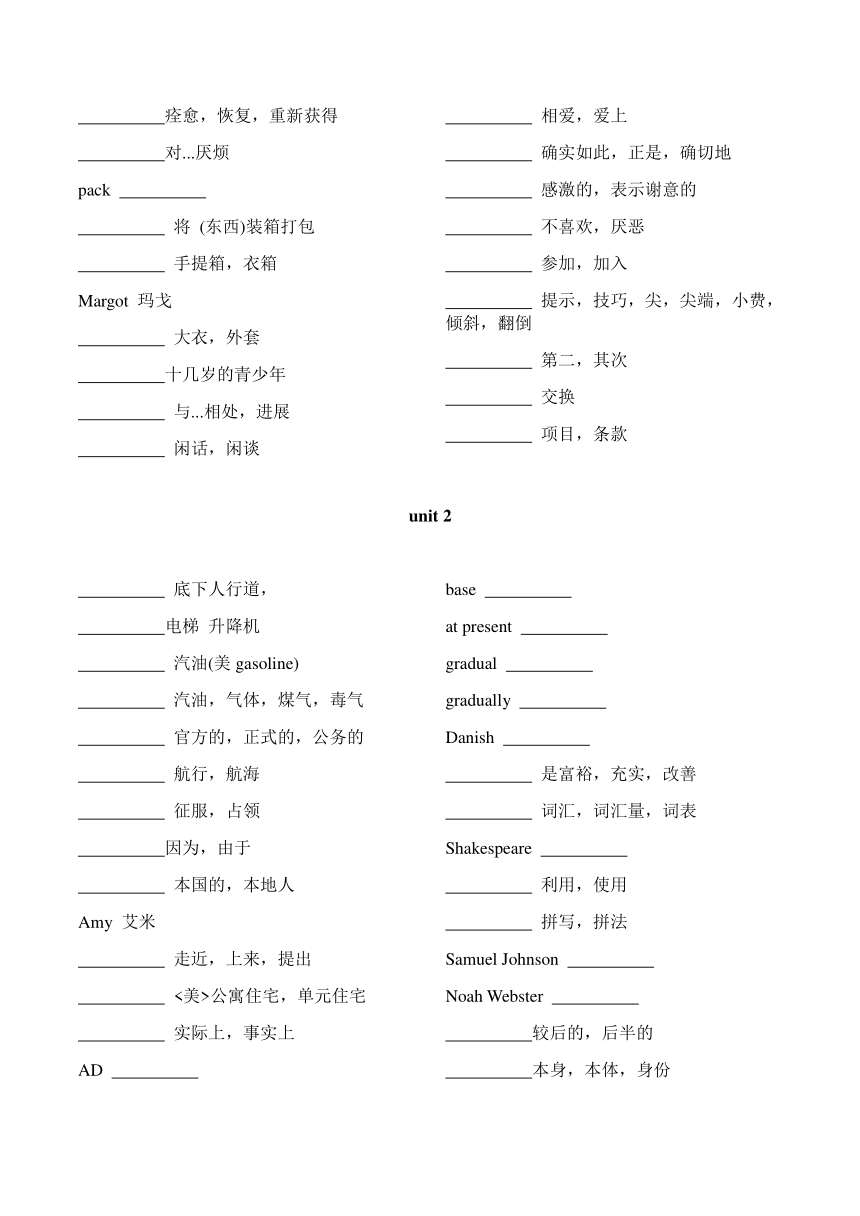 __________痊愈，恢复，重新获得

__________对...厌烦

pack __________

__________ 将 (东西)装箱打包

__________ 手提箱，衣箱

Margot 玛戈

__________ 大衣，外套

__________十几岁的青少年

__________ 与...相处，进展

__________ 闲话，闲谈

__________ 相爱，爱上

__________ 确实如此，正是，确切地

__________ 感激的，表示谢意的

__________ 不喜欢，厌恶

__________ 参加，加入

__________ 提示，技巧，尖，尖端，小费，倾斜，翻倒

__________ 第二，其次

__________ 交换

__________ 项目，条款

unit 2

__________ 底下人行道，

__________电梯 升降机

__________ 汽油(美 gasoline)

__________ 汽油，气体，煤气，毒气

__________ 官方的，正式的，公务的

__________ 航行，航海

__________ 征服，占领

__________因为，由于

__________ 本国的，本地人

Amy 艾米

__________ 走近，上来，提出

__________ <美>公寓住宅，单元住宅

__________ 实际上，事实上

AD __________

base __________

at present __________

gradual __________

gradually __________

Danish __________

__________ 是富裕，充实，改善

__________ 词汇，词汇量，词表

Shakespeare __________

__________ 利用，使用

__________ 拼写，拼法

Samuel Johnson __________

Noah Webster __________

__________较后的，后半的

__________本身，本体，身份